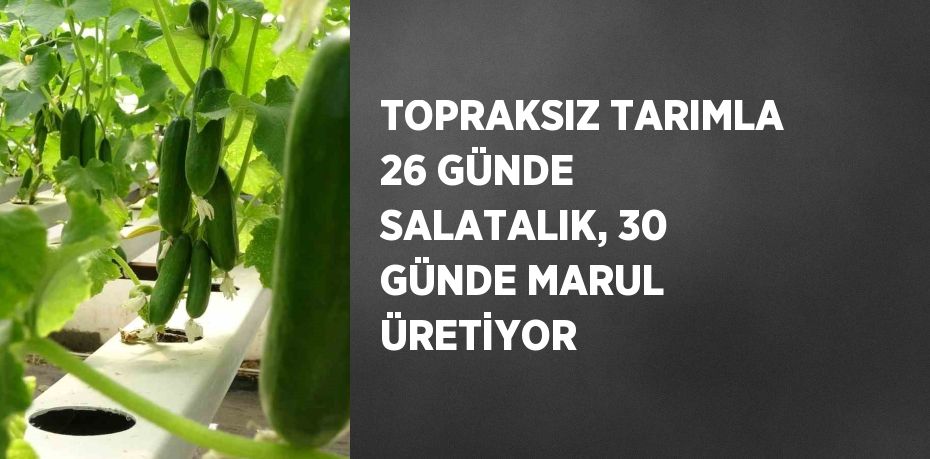 TOPRAKSIZ TARIMLA 26 GÜNDE SALATALIK, 30 GÜNDE MARUL ÜRETİYOR